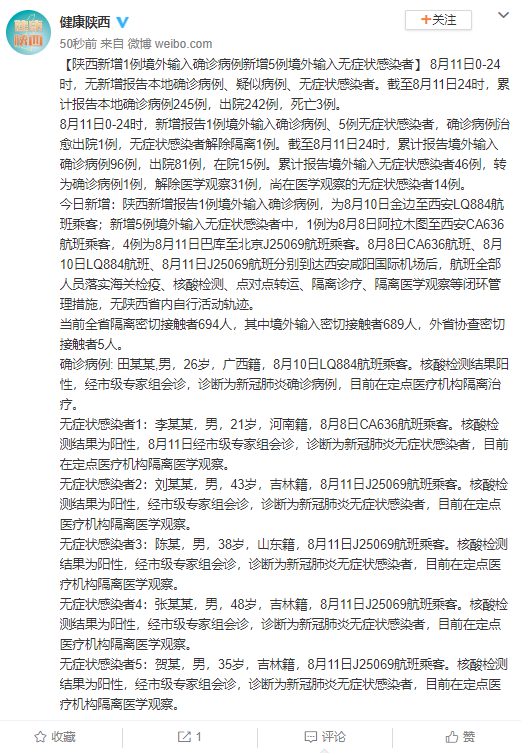 健康陕西

健康陕西

50秒前 来自 微博 weibo.com

+关注

【陕西新增1例境外输入确诊病例新增5例境外输入无症状感染者】 8月11日0-24时，无新增报告本地确诊病例、疑似病例、无症状感染者。截至8月11日24时，累计报告本地确诊病例245例，出院242例，死亡3例。

8月11日0-24时，新增报告1例境外输入确诊病例、5例无症状感染者，确诊病例治愈出院1例，无症状感染者解除隔离1例。截至8月11日24时，累计报告境外输入确诊病例96例，出院81例，在院15例。累计报告境外输入无症状感染者46例，转为确诊病例1例，解除医学观察31例，尚在医学观察的无症状感染者14例。

今日新增：陕西新增报告1例境外输入确诊病例，为8月10日金边至西安LQ884航班乘客；新增5例境外输入无症状感染者中，1例为8月8日阿拉木图至西安CA636航班乘客，4例为8月11日巴库至北京J25069航班乘客。8月8日CA636航班、8月10日LQ884航班、8月11日J25069航班分别到达西安咸阳国际机场后，航班全部人员落实海关检疫、核酸检测、点对点转运、隔离诊疗、隔离医学观察等闭环管理措施，无陕西省内自行活动轨迹。

当前全省隔离密切接触者694人，其中境外输入密切接触者689人，外省协查密切接触者5人。

确诊病例: 田某某,男，26岁，广西籍，8月10日LQ884航班乘客。核酸检测结果阳性，经市级专家组会诊，诊断为新冠肺炎确诊病例，目前在定点医疗机构隔离治疗。

无症状感染者1：李某某，男，21岁，河南籍，8月8日CA636航班乘客。核酸检测结果为阳性，8月11日经市级专家组会诊，诊断为新冠肺炎无症状感染者，目前在定点医疗机构隔离医学观察。

无症状感染者2：刘某某，男，43岁，吉林籍，8月11日J25069航班乘客。核酸检测结果为阳性，经市级专家组会诊，诊断为新冠肺炎无症状感染者，目前在定点医疗机构隔离医学观察。

无症状感染者3：陈某，男，38岁，山东籍，8月11日J25069航班乘客。核酸检测结果为阳性，经市级专家组会诊，诊断为新冠肺炎无症状感染者，目前在定点医疗机构隔离医学观察。

无症状感染者4：张某某，男，48岁，吉林籍，8月11日J25069航班乘客。核酸检测结果为阳性，经市级专家组会诊，诊断为新冠肺炎无症状感染者，目前在定点医疗机构隔离医学观察。

无症状感染者5：贺某，男，35岁，吉林籍，8月11日J25069航班乘客。核酸检测结果为阳性，经市级专家组会诊，诊断为新冠肺炎无症状感染者，目前在定点医疗机构隔离医学观察。

收藏 1 评论 赞